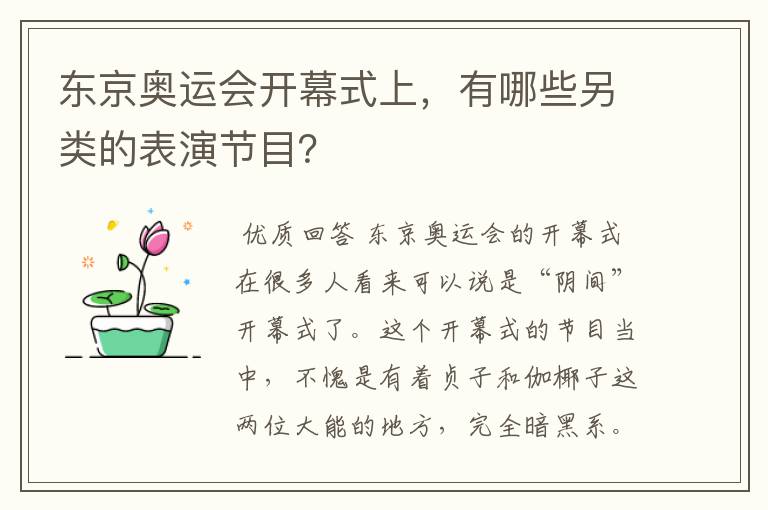 东京奥运会开幕式上，有哪些另类的表演节目?

优质回答 东京奥运会的开幕式在很多人看来可以说是“阴间”开幕式了。这个开幕式的节目当中，不愧是有着贞子和伽椰子这两位大能的地方，完全暗黑系。